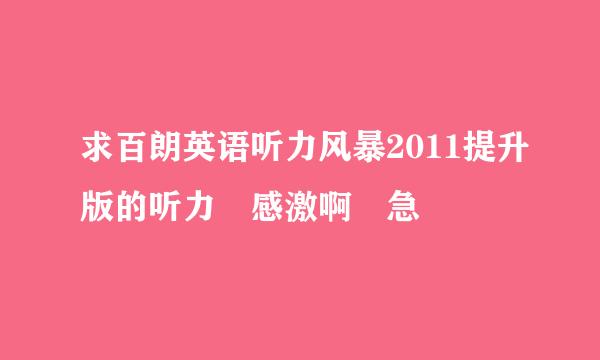 求百朗英语听力风暴2011提升版的听力　感激啊　急